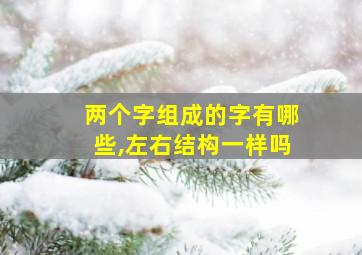 两个字组成的字有哪些,左右结构一样吗